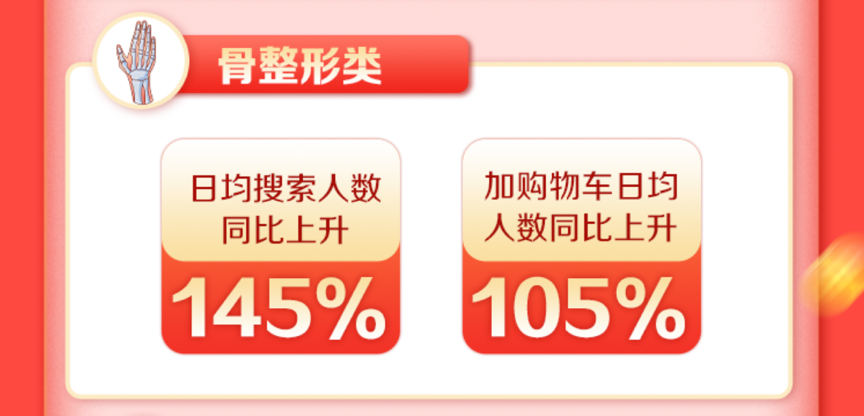 骨整形类

日均搜索人数同比上升

145%

加购物车日均人数同比上升

105%